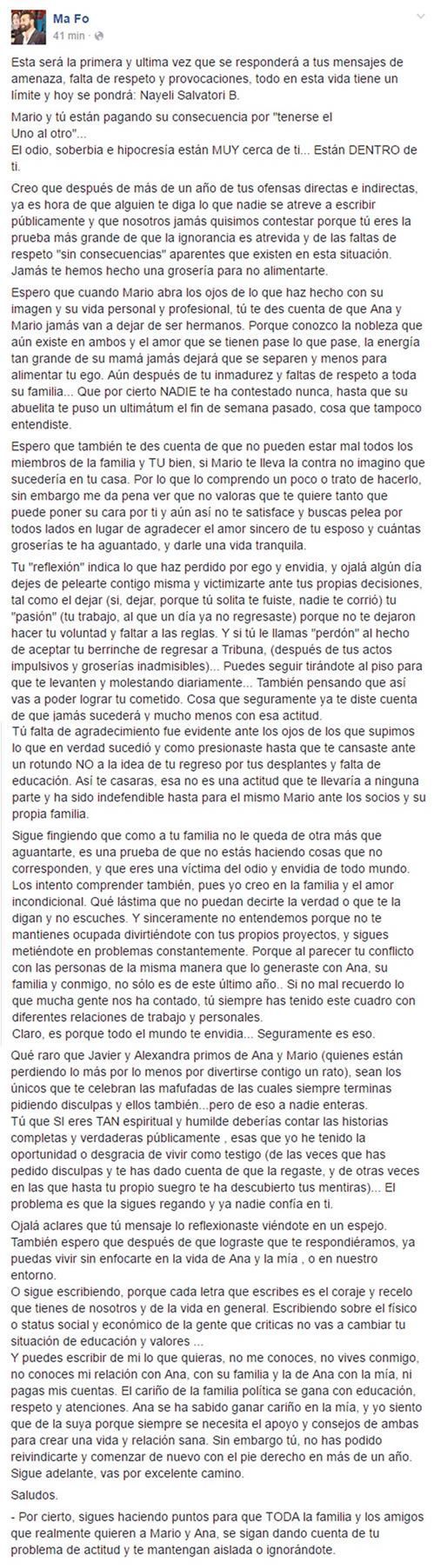 Ma Fo
41 min ·

Esta será la primera y ultima vez que se responderá a tus mensajes de amenaza, falta de respeto y provocaciones, todo en esta vida tiene un límite y hoy se pondrá: Nayeli Salvatori B.

Mario y tú están pagando su consecuencia por "tenerse el Uno al otro"...
El odio, soberbia e hipocresía están MUY cerca de ti... Están DENTRO de ti.

Creo que después de más de un año de tus ofensas directas e indirectas, ya es hora de que alguien te diga lo que nadie se atreve a escribir públicamente y que nosotros jamás quisimos contestar porque tú eres la prueba más grande de que la ignorancia es atrevida y de las faltas de respeto "sin consecuencias" aparentes que existen en esta situación. Jamás te hemos hecho una grosería para no alimentarte.

Espero que cuando Mario abra los ojos de lo que haz hecho con su imagen y su vida personal y profesional, tú te des cuenta de que Ana y Mario jamás van a dejar de ser hermanos. Porque conozco la nobleza que aún existe en ambos y el amor que se tienen pase lo que pase, la energía tan grande de su mamá jamás dejará que se separen y menos para alimentar tu ego. Aún después de tu inmadurez y faltas de respeto a toda su familia... Que por cierto NADIE te ha contestado nunca, hasta que su abuelita te puso un ultimátum el fin de semana pasado, cosa que tampoco entendiste.

Espero que también te des cuenta de que no pueden estar mal todos los miembros de la familia y TU bien, si Mario te lleva la contra no imagino que sucedería en tu casa. Por lo que lo comprendo un poco o trato de hacerlo, sin embargo me da pena ver que no valoras que te quiere tanto que puede poner su cara por ti y aún así no te satisface y buscas pelea por todos lados en lugar de agradecer el amor sincero de tu esposo y cuántas groserías te ha aguantado, y darle una vida tranquila.

Tu "reflexión" indica lo que haz perdido por ego y envidia, y ojalá algún día dejes de pelearte contigo misma y victimizarte ante tus propias decisiones, tal como el dejar (si, dejar, porque tú solita te fuiste, nadie te corrió) tu "pasión" (tu trabajo, al que un día ya no regresaste) porque no te dejaron hacer tu voluntad y faltar a las reglas. Y si tú le llamas "perdón" al hecho de aceptar tu berrinche de regresar a Tribuna, (después de tus actos impulsivos y groserías inadmisibles)... Puedes seguir tirándote al piso para que te levanten y molestando diariamente... También pensando que así vas a poder lograr tu cometido. Cosa que seguramente ya te diste cuenta de que jamás sucederá y mucho menos con esa actitud.
Tú falta de agradecimiento fue evidente ante los ojos de los que supimos lo que en verdad sucedió y como presionaste hasta que te cansaste ante un rotundo NO a la idea de tu regreso por tus desplantes y falta de educación. Así te casaras, esa no es una actitud que te llevaría a ninguna parte y ha sido indefendible hasta para el mismo Mario ante los socios y su propia familia.

Sigue fingiendo que como a tu familia no le queda de otra más que aguantarte, es una prueba de que no estás haciendo cosas que no corresponden, y que eres una víctima del odio y envidia de todo mundo. Los intento comprender también, pues yo creo en la familia y el amor incondicional. Qué lástima que no puedan decirte la verdad o que te la digan y no escuches. Y sinceramente no entendemos porque no te mantienes ocupada divirtiéndote con tus propios proyectos, y sigues metiéndote en problemas constantemente. Porque al parecer tu conflicto con las personas de la misma manera que lo generaste con Ana, su familia y conmigo, no sólo es de este último año.. Si no mal recuerdo lo que mucha gente nos ha contado, tú siempre has tenido este cuadro con diferentes relaciones de trabajo y personales.
Claro, es porque todo el mundo te envidia... Seguramente es eso.

Qué raro que Javier y Alexandra primos de Ana y Mario (quienes están perdiendo lo más por lo menos por divertirse contigo un rato), sean los únicos que te celebran las mafufadas de las cuales siempre terminas pidiendo disculpas y ellos también...pero de eso a nadie enteras.
Tú que SI eres TAN espiritual y humilde deberías contar las historias completas y verdaderas públicamente , esas que yo he tenido la oportunidad o desgracia de vivir como testigo (de las veces que has pedido disculpas y te has dado cuenta de que la regaste, y de otras veces en las que hasta tu propio suegro te ha descubierto tus mentiras)... El problema es que la sigues regando y ya nadie confía en ti.

Ojalá aclares que tú mensaje lo reflexionaste viéndote en un espejo. También espero que después de que lograste que te respondiéramos, ya puedas vivir sin enfocarte en la vida de Ana y la mía , o en nuestro entorno.
O sigue escribiendo, porque cada letra que escribes es el coraje y recelo que tienes de nosotros y de la vida en general. Escribiendo sobre el físico o status social y económico de la gente que criticas no vas a cambiar tu situación de educación y valores ...
Y puedes escribir de mi lo que quieras, no me conoces, no vives conmigo, no conoces mi relación con Ana, con su familia y la de Ana con la mía, ni pagas mis cuentas. El cariño de la familia política se gana con educación, respeto y atenciones. Ana se ha sabido ganar cariño en la mía, y yo siento que de la suya porque siempre se necesita el apoyo y consejos de ambas para crear una vida y relación sana. Sin embargo tú, no has podido reivindicarte y comenzar de nuevo con el pie derecho en más de un año. Sigue adelante, vas por excelente camino.

Saludos.

- Por cierto, sigues haciendo puntos para que TODA la familia y los amigos que realmente quieren a Mario y Ana, se sigan dando cuenta de tu problema de actitud y te mantengan aislada o ignorándote.